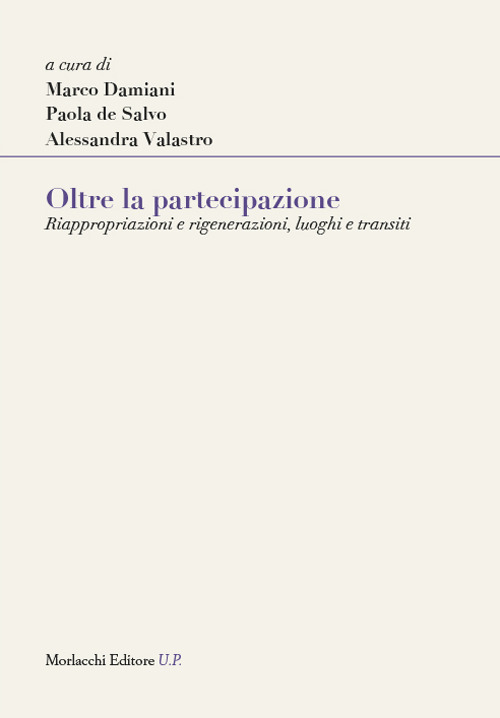 a cura di
Marco Damiani
Paola de Salvo
Alessandra Valastro

Oltre la partecipazione
Riappropriazioni e rigenerazioni, luoghi e transiti

Morlacchi Editore U.P.